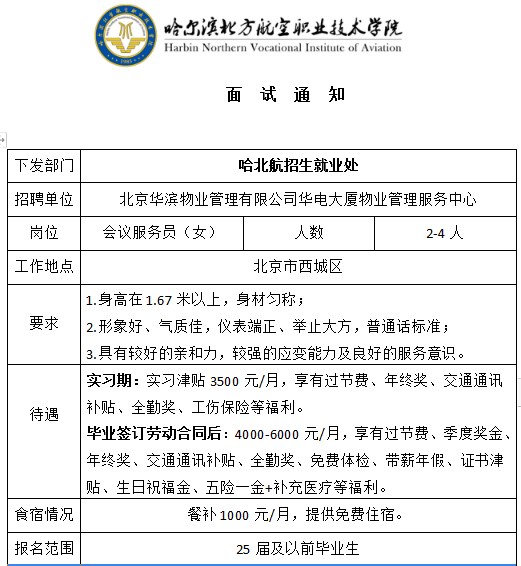 哈尔滨北方航空职业技术学院
Harbin Northern Vocational Institute of Aviation

面 试 通 知

| 下发部门 | 哈北航招生就业处 | | |
|---|---|---|---|
| 招聘单位 | 北京华滨物业管理有限公司华电大厦物业管理服务中心 | | |
| 岗位 | 会议服务员（女） | 人数 | 2-4 人 |
| 工作地点 | 北京市西城区 | | |
| 要求 | 1.身高在 1.67 米以上，身材匀称；<br>2.形象好、气质佳，仪表端正、举止大方，普通话标准；<br>3.具有较好的亲和力，较强的应变能力及良好的服务意识。 | | |
| 待遇 | 实习期：实习津贴 3500 元/月，享有过节费、年终奖、交通通讯补贴、全勤奖、工伤保险等福利。<br>毕业签订劳动合同后：4000-6000 元/月，享有过节费、季度奖金、年终奖、交通通讯补贴、全勤奖、免费体检、带薪年假、证书津贴、生日祝福金、五险一金+补充医疗等福利。 | | |
| 食宿情况 | 餐补 1000 元/月，提供免费住宿。 | | |
| 报名范围 | 25 届及以前毕业生 | | |